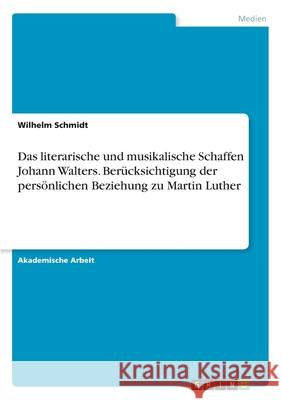 Medien

Wilhelm Schmidt

Das literarische und musikalische Schaffen Johann Walters. Berücksichtigung der persönlichen Beziehung zu Martin Luther

Akademische Arbeit

Kraina Książek